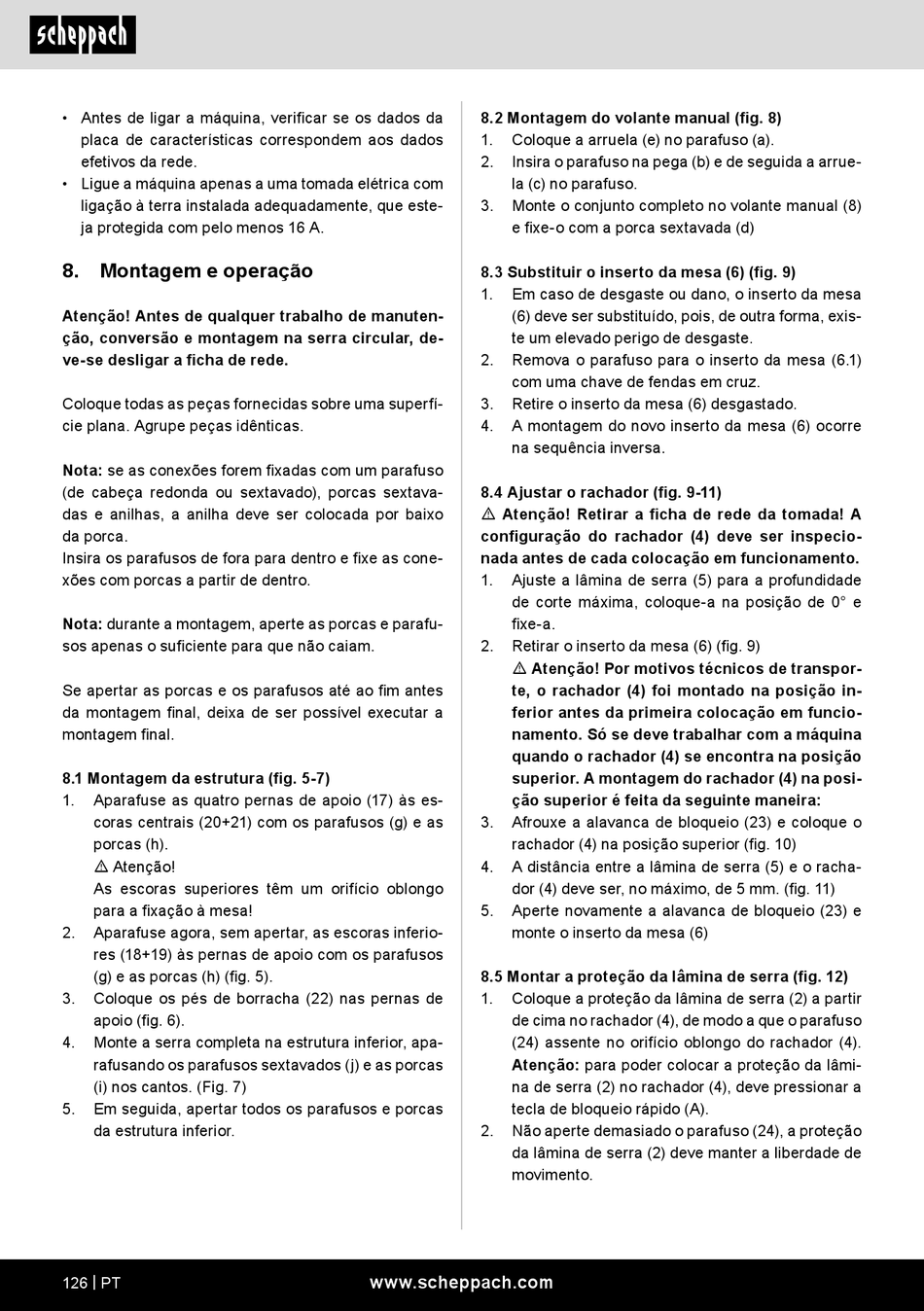 scheppach

• Antes de ligar a máquina, verificar se os dados da placa de características correspondem aos dados efetivos da rede.
• Ligue a máquina apenas a uma tomada elétrica com ligação à terra instalada adequadamente, que esteja protegida com pelo menos 16 A.

8. Montagem e operação

Atenção! Antes de qualquer trabalho de manutenção, conversão e montagem na serra circular, deve-se desligar a ficha de rede.

Coloque todas as peças fornecidas sobre uma superfície plana. Agrupe peças idênticas.

Nota: se as conexões forem fixadas com um parafuso (de cabeça redonda ou sextavado), porcas sextavadas e anilhas, a anilha deve ser colocada por baixo da porca.
Insira os parafusos de fora para dentro e fixe as conexões com porcas a partir de dentro.

Nota: durante a montagem, aperte as porcas e parafusos apenas o suficiente para que não caiam.

Se apertar as porcas e os parafusos até ao fim antes da montagem final, deixa de ser possível executar a montagem final.

8.1 Montagem da estrutura (fig. 5-7)
1. Aparafuse as quatro pernas de apoio (17) às escoras centrais (20+21) com os parafusos (g) e as porcas (h).
⚠ Atenção!
As escoras superiores têm um orifício oblongo para a fixação à mesa!
2. Aparafuse agora, sem apertar, as escoras inferiores (18+19) às pernas de apoio com os parafusos (g) e as porcas (h) (fig. 5).
3. Coloque os pés de borracha (22) nas pernas de apoio (fig. 6).
4. Monte a serra completa na estrutura inferior, aparafusando os parafusos sextavados (j) e as porcas (i) nos cantos. (Fig. 7)
5. Em seguida, apertar todos os parafusos e porcas da estrutura inferior.

8.2 Montagem do volante manual (fig. 8)
1. Coloque a arruela (e) no parafuso (a).
2. Insira o parafuso na pega (b) e de seguida a arruela (c) no parafuso.
3. Monte o conjunto completo no volante manual (8) e fixe-o com a porca sextavada (d)

8.3 Substituir o inserto da mesa (6) (fig. 9)
1. Em caso de desgaste ou dano, o inserto da mesa (6) deve ser substituído, pois, de outra forma, existe um elevado perigo de desgaste.
2. Remova o parafuso para o inserto da mesa (6.1) com uma chave de fendas em cruz.
3. Retire o inserto da mesa (6) desgastado.
4. A montagem do novo inserto da mesa (6) ocorre na sequência inversa.

8.4 Ajustar o rachador (fig. 9-11)
⚠ Atenção! Retirar a ficha de rede da tomada! A configuração do rachador (4) deve ser inspecionada antes de cada colocação em funcionamento.
1. Ajuste a lâmina de serra (5) para a profundidade de corte máxima, coloque-a na posição de 0° e fixe-a.
2. Retirar o inserto da mesa (6) (fig. 9)
⚠ Atenção! Por motivos técnicos de transporte, o rachador (4) foi montado na posição inferior antes da primeira colocação em funcionamento. Só se deve trabalhar com a máquina quando o rachador (4) se encontra na posição superior. A montagem do rachador (4) na posição superior é feita da seguinte maneira:
3. Afrouxe a alavanca de bloqueio (23) e coloque o rachador (4) na posição superior (fig. 10)
4. A distância entre a lâmina de serra (5) e o rachador (4) deve ser, no máximo, de 5 mm. (fig. 11)
5. Aperte novamente a alavanca de bloqueio (23) e monte o inserto da mesa (6)

8.5 Montar a proteção da lâmina de serra (fig. 12)
1. Coloque a proteção da lâmina de serra (2) a partir de cima no rachador (4), de modo a que o parafuso (24) assente no orifício oblongo do rachador (4).
Atenção: para poder colocar a proteção da lâmina de serra (2) no rachador (4), deve pressionar a tecla de bloqueio rápido (A).
2. Não aperte demasiado o parafuso (24), a proteção da lâmina de serra (2) deve manter a liberdade de movimento.

126 | PT www.scheppach.com